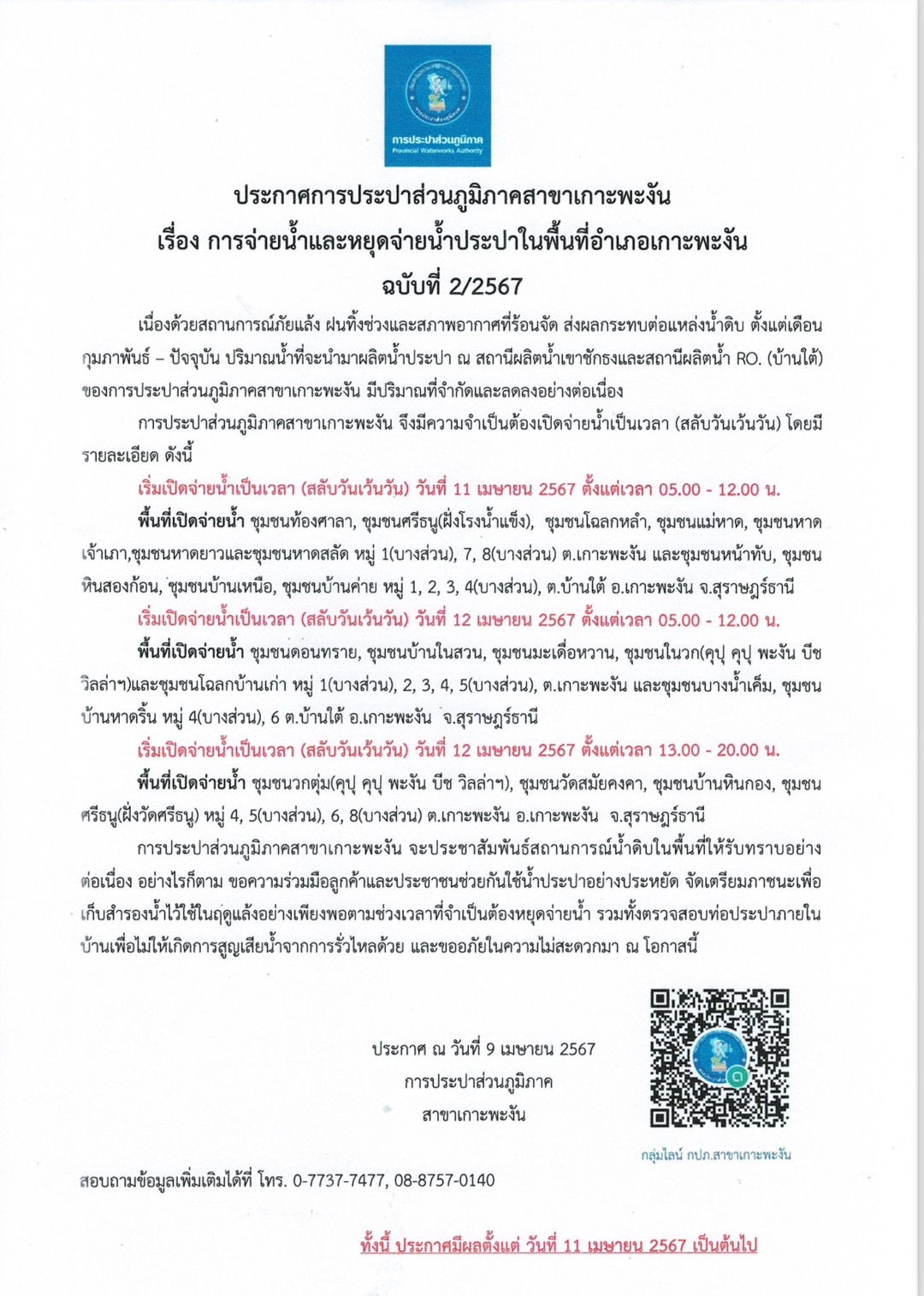 การประปาส่วนภูมิภาค
Provincial Waterworks Authority

ประกาศการประปาส่วนภูมิภาคสาขาเกาะพะงัน
เรื่อง การจ่ายน้ำและหยุดจ่ายน้ำประปาในพื้นที่อำเภอเกาะพะงัน
ฉบับที่ 2/2567

เนื่องด้วยสถานการณ์ภัยแล้ง ฝนทิ้งช่วงและสภาพอากาศที่ร้อนจัด ส่งผลกระทบต่อแหล่งน้ำดิบ ตั้งแต่เดือนกุมภาพันธ์ – ปัจจุบัน ปริมาณน้ำที่จะนำมาผลิตน้ำประปา ณ สถานีผลิตน้ำเขาชักธงและสถานีผลิตน้ำ RO. (บ้านใต้) ของการประปาส่วนภูมิภาคสาขาเกาะพะงัน มีปริมาณที่จำกัดและลดลงอย่างต่อเนื่อง

การประปาส่วนภูมิภาคสาขาเกาะพะงัน จึงมีความจำเป็นต้องเปิดจ่ายน้ำเป็นเวลา (สลับวันเว้นวัน) โดยมีรายละเอียด ดังนี้

เริ่มเปิดจ่ายน้ำเป็นเวลา (สลับวันเว้นวัน) วันที่ 11 เมษายน 2567 ตั้งแต่เวลา 05.00 - 12.00 น.

พื้นที่เปิดจ่ายน้ำ ชุมชนท้องศาลา, ชุมชนศรีธนู(ฝั่งโรงน้ำแข็ง), ชุมชนโฉลกหลำ, ชุมชนแม่หาด, ชุมชนหาดเจ้าเภา,ชุมชนหาดยาวและชุมชนหาดสลัด หมู่ 1(บางส่วน), 7, 8(บางส่วน) ต.เกาะพะงัน และชุมชนหน้าทับ, ชุมชนหินสองก้อน, ชุมชนบ้านเหนือ, ชุมชนบ้านค่าย หมู่ 1, 2, 3, 4(บางส่วน), ต.บ้านใต้ อ.เกาะพะงัน จ.สุราษฎร์ธานี

เริ่มเปิดจ่ายน้ำเป็นเวลา (สลับวันเว้นวัน) วันที่ 12 เมษายน 2567 ตั้งแต่เวลา 05.00 - 12.00 น.

พื้นที่เปิดจ่ายน้ำ ชุมชนดอนทราย, ชุมชนบ้านในสวน, ชุมชนมะเดื่อหวาน, ชุมชนในวก(คุปุ คุปุ พะงัน บีช วิลล่าฯ)และชุมชนโฉลกบ้านเก่า หมู่ 1(บางส่วน), 2, 3, 4, 5(บางส่วน), ต.เกาะพะงัน และชุมชนบางน้ำเค็ม, ชุมชนบ้านหาดริ้น หมู่ 4(บางส่วน), 6 ต.บ้านใต้ อ.เกาะพะงัน จ.สุราษฎร์ธานี

เริ่มเปิดจ่ายน้ำเป็นเวลา (สลับวันเว้นวัน) วันที่ 12 เมษายน 2567 ตั้งแต่เวลา 13.00 - 20.00 น.

พื้นที่เปิดจ่ายน้ำ ชุมชนวกตุ่ม(คุปุ คุปุ พะงัน บีช วิลล่าฯ), ชุมชนวัดสมัยคงคา, ชุมชนบ้านหินกอง, ชุมชนศรีธนู(ฝั่งวัดศรีธนู) หมู่ 4, 5(บางส่วน), 6, 8(บางส่วน) ต.เกาะพะงัน อ.เกาะพะงัน จ.สุราษฎร์ธานี

การประปาส่วนภูมิภาคสาขาเกาะพะงัน จะประชาสัมพันธ์สถานการณ์น้ำดิบในพื้นที่ให้รับทราบอย่างต่อเนื่อง อย่างไรก็ตาม ขอความร่วมมือลูกค้าและประชาชนช่วยกันใช้น้ำประปาอย่างประหยัด จัดเตรียมภาชนะเพื่อเก็บสำรองน้ำไว้ใช้ในฤดูแล้งอย่างเพียงพอตามช่วงเวลาที่จำเป็นต้องหยุดจ่ายน้ำ รวมทั้งตรวจสอบท่อประปาภายในบ้านเพื่อไม่ให้เกิดการสูญเสียน้ำจากการรั่วไหลด้วย และขออภัยในความไม่สะดวกมา ณ โอกาสนี้

ประกาศ ณ วันที่ 9 เมษายน 2567
การประปาส่วนภูมิภาค
สาขาเกาะพะงัน

กลุ่มไลน์ กปภ.สาขาเกาะพะงัน

สอบถามข้อมูลเพิ่มเติมได้ที่ โทร. 0-7737-7477, 08-8757-0140

ทั้งนี้ ประกาศมีผลตั้งแต่ วันที่ 11 เมษายน 2567 เป็นต้นไป